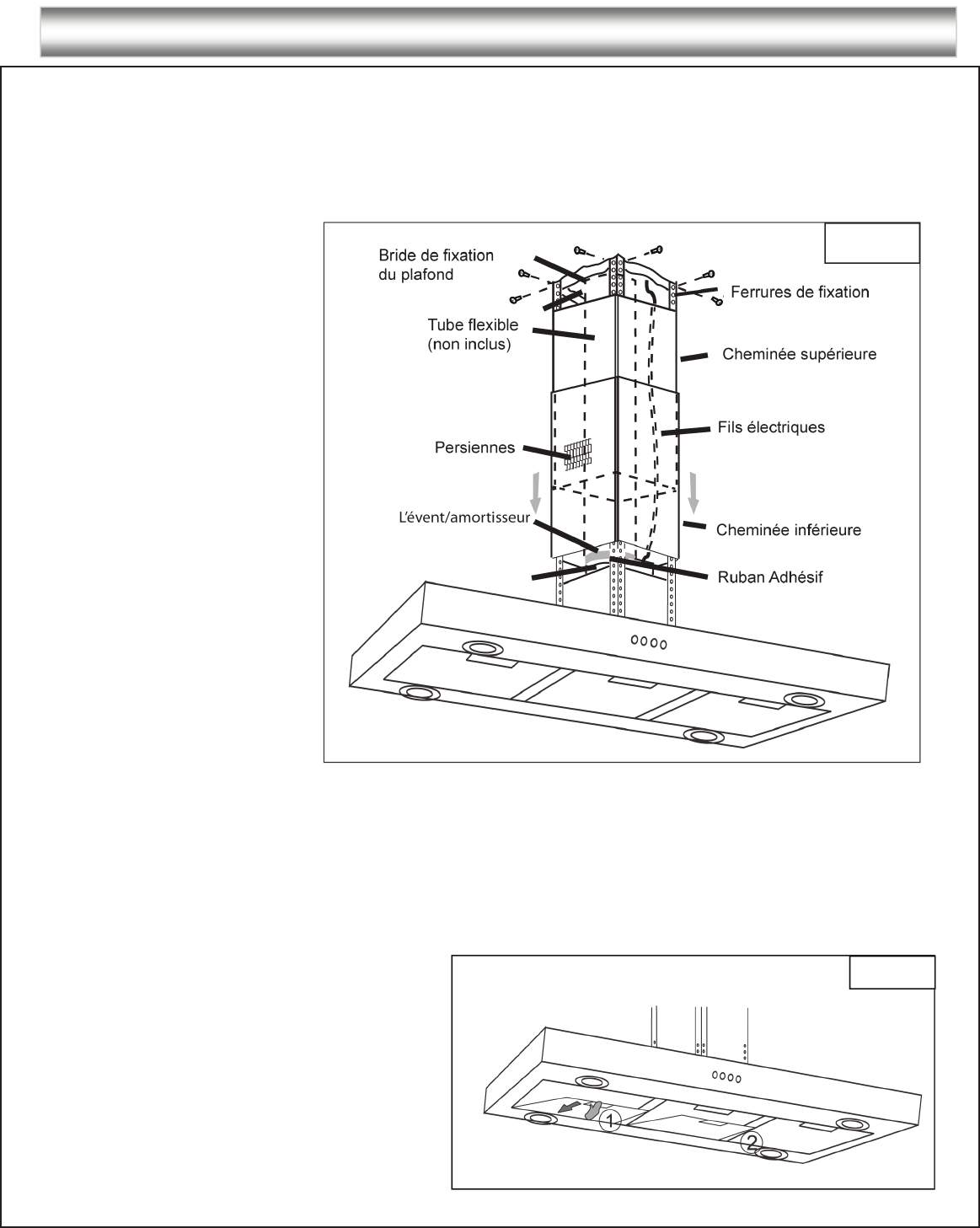 Bride de fixation du plafond

Ferrures de fixation

Tube flexible (non inclus)

Cheminée supérieure

Fils électriques

Persiennes

L'évent/amortisseur

Cheminée inférieure

Ruban Adhésif

1

2